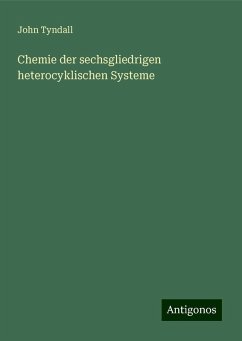 John Tyndall

Chemie der sechsgliedrigen heterocyklischen Systeme

Antigonos